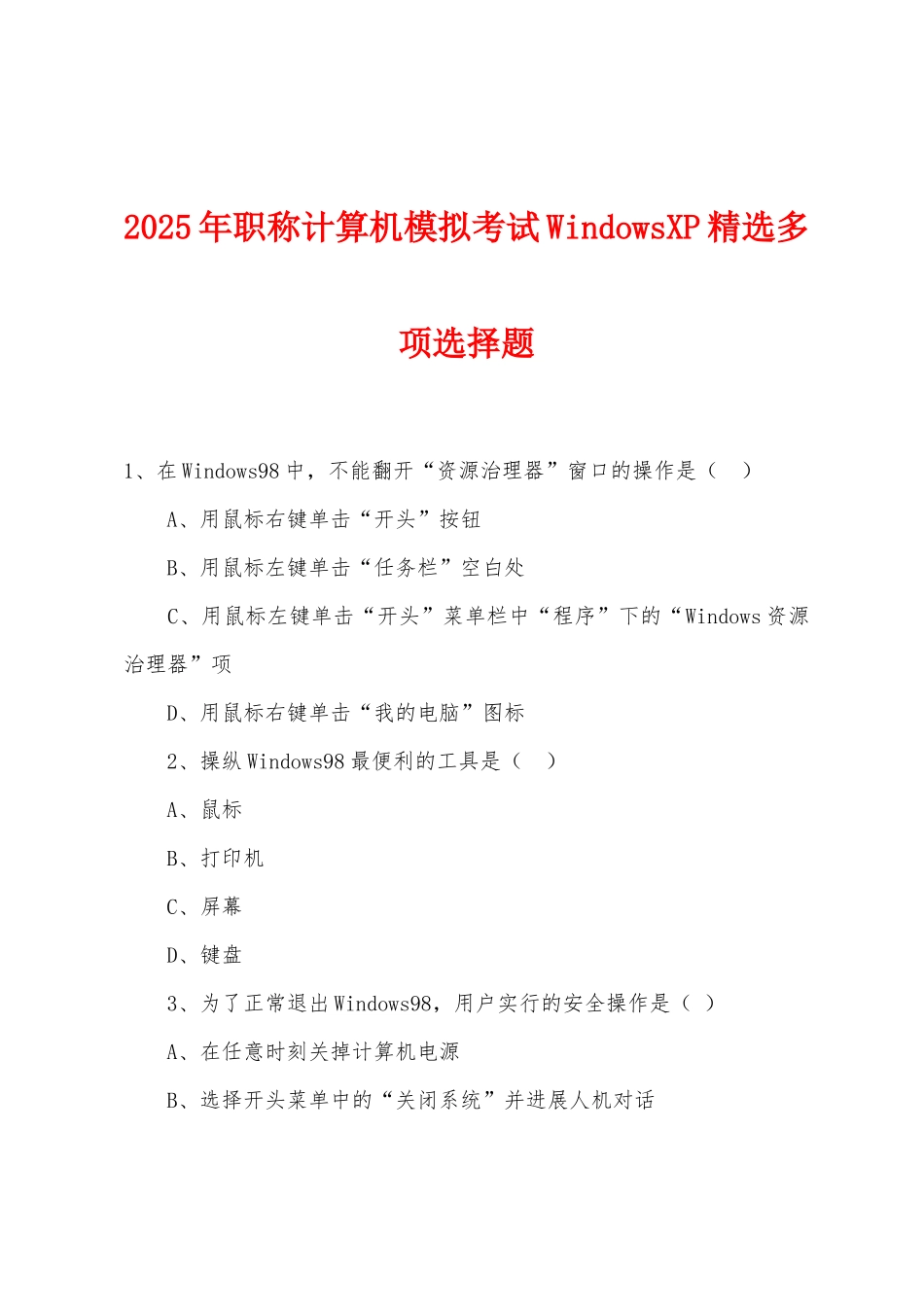 2025年职称计算机模拟考试WindowsXP精选多项选择题

1、在Windows98中，不能翻开“资源治理器”窗口的操作是（ ）

A、用鼠标右键单击“开头”按钮

B、用鼠标左键单击“任务栏”空白处

C、用鼠标左键单击“开头”菜单栏中“程序”下的“Windows资源治理器”项

D、用鼠标右键单击“我的电脑”图标

2、操纵Windows98最便利的工具是（ ）

A、鼠标

B、打印机

C、屏幕

D、键盘

3、为了正常退出Windows98，用户实行的安全操作是（ ）

A、在任意时刻关掉计算机电源

B、选择开头菜单中的“关闭系统”并进展人机对话